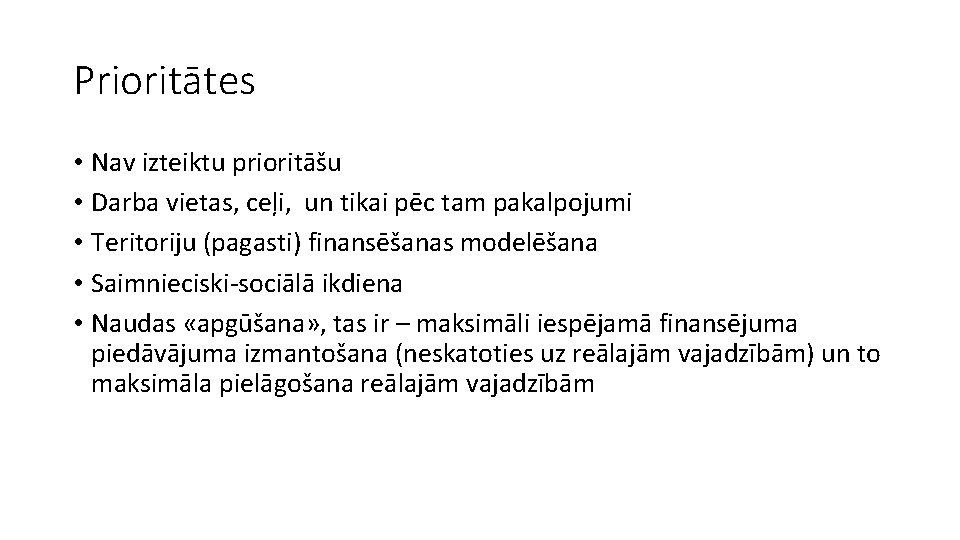 Prioritātes

• Nav izteiktu prioritāšu
• Darba vietas, ceļi,  un tikai pēc tam pakalpojumi
• Teritoriju (pagasti) finansēšanas modelēšana
• Saimnieciski-sociālā ikdiena
• Naudas «apgūšana», tas ir – maksimāli iespējamā finansējuma piedāvājuma izmantošana (neskatoties uz reālajām vajadzībām) un to maksimāla pielāgošana reālajām vajadzībām